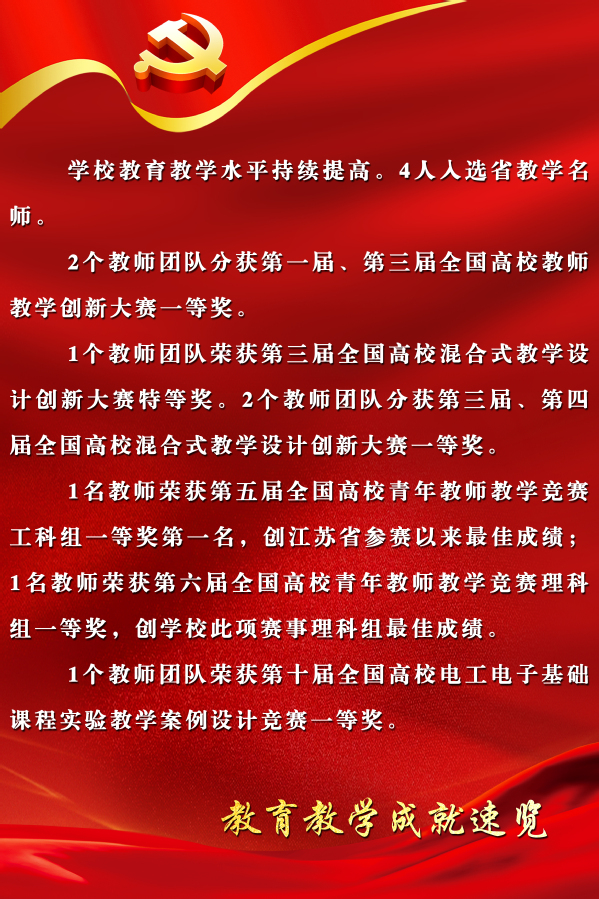 学校教育教学水平持续提高。4人入选省教学名师。

2个教师团队分获第一届、第三届全国高校教师教学创新大赛一等奖。

1个教师团队荣获第三届全国高校混合式教学设计创新大赛特等奖。2个教师团队分获第三届、第四届全国高校混合式教学设计创新大赛一等奖。

1名教师荣获第五届全国高校青年教师教学竞赛工科组一等奖第一名，创江苏省参赛以来最佳成绩；1名教师荣获第六届全国高校青年教师教学竞赛理科组一等奖，创学校此项赛事理科组最佳成绩。

1个教师团队荣获第十届全国高校电工电子基础课程实验教学案例设计竞赛一等奖。

教育教学成就速览